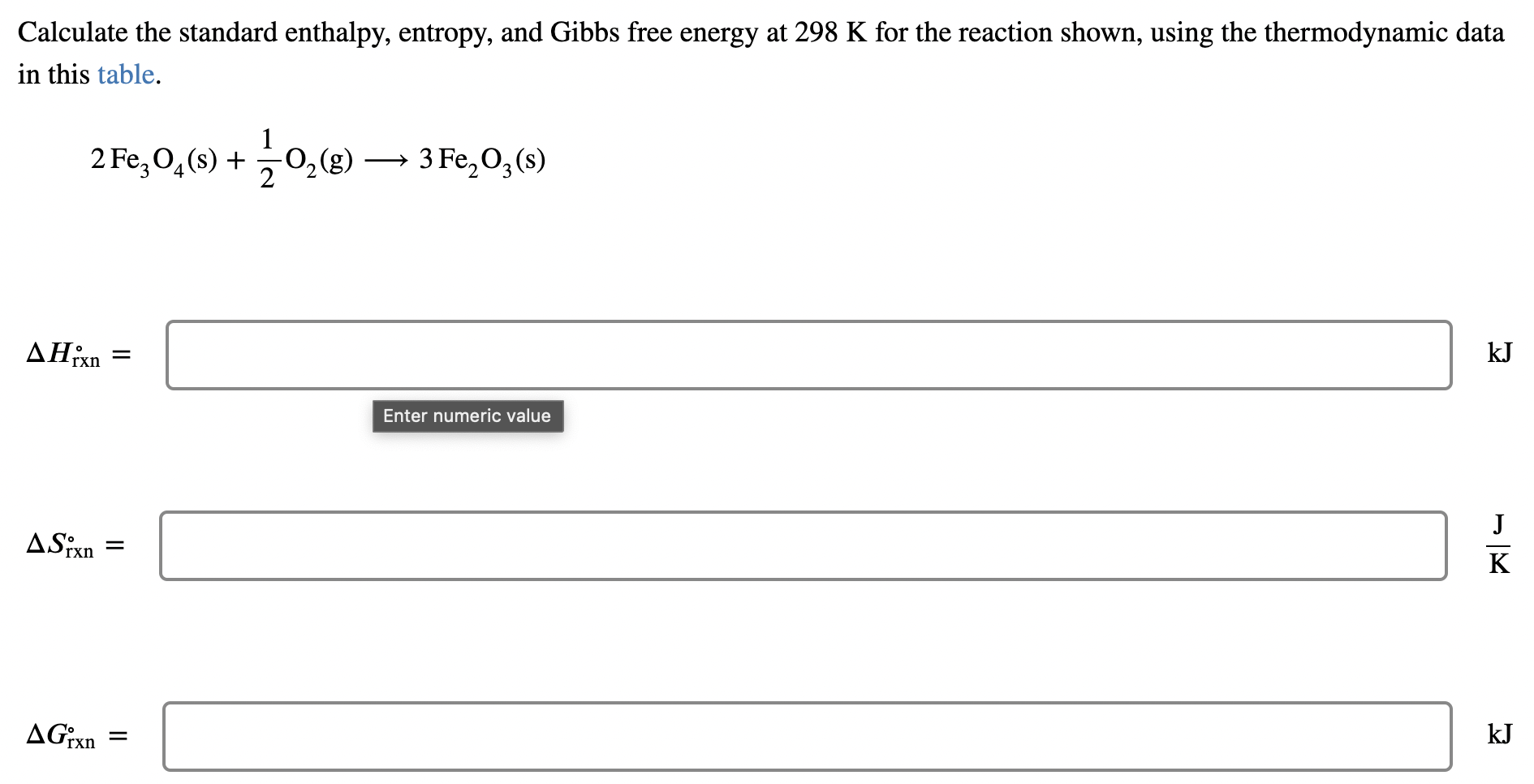 Calculate the standard enthalpy, entropy, and Gibbs free energy at 298 K for the reaction shown, using the thermodynamic data in this table.

$2\,Fe_3O_4(s) + \frac{1}{2}O_2(g) \longrightarrow 3\,Fe_2O_3(s)$

$\Delta H^\circ_{rxn} =$ kJ

Enter numeric value

$\Delta S^\circ_{rxn} =$ $\frac{J}{K}$

$\Delta G^\circ_{rxn} =$ kJ